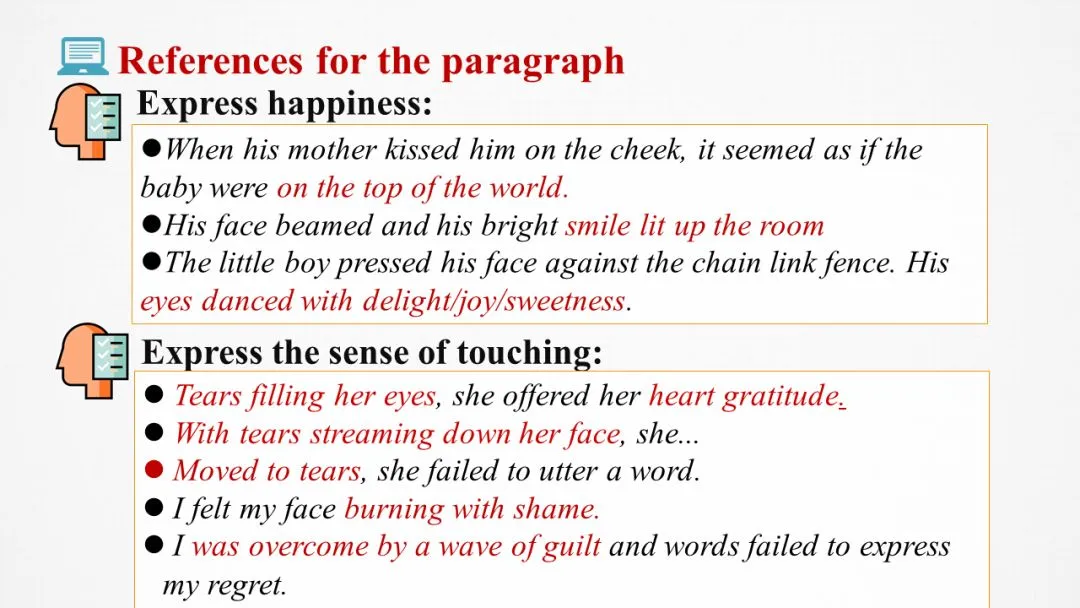 References for the paragraph

Express happiness:

• When his mother kissed him on the cheek, it seemed as if the baby were on the top of the world.
• His face beamed and his bright smile lit up the room
• The little boy pressed his face against the chain link fence. His eyes danced with delight/joy/sweetness.

Express the sense of touching:

• Tears filling her eyes, she offered her heart gratitude.
• With tears streaming down her face, she...
• Moved to tears, she failed to utter a word.
• I felt my face burning with shame.
• I was overcome by a wave of guilt and words failed to express my regret.